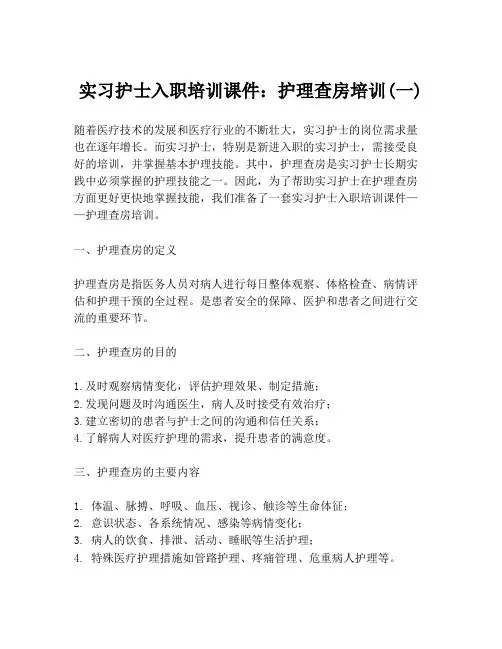 实习护士入职培训课件：护理查房培训(一)

随着医疗技术的发展和医疗行业的不断壮大，实习护士的岗位需求量也在逐年增长。而实习护士，特别是新进入职的实习护士，需接受良好的培训，并掌握基本护理技能。其中，护理查房是实习护士长期实践中必须掌握的护理技能之一。因此，为了帮助实习护士在护理查房方面更好更快地掌握技能，我们准备了一套实习护士入职培训课件——护理查房培训。

一、护理查房的定义

护理查房是指医务人员对病人进行每日整体观察、体格检查、病情评估和护理干预的全过程。是患者安全的保障、医护和患者之间进行交流的重要环节。

二、护理查房的目的

1. 及时观察病情变化，评估护理效果、制定措施；
2. 发现问题及时沟通医生，病人及时接受有效治疗；
3. 建立密切的患者与护士之间的沟通和信任关系；
4. 了解病人对医疗护理的需求，提升患者的满意度。

三、护理查房的主要内容

1. 体温、脉搏、呼吸、血压、视诊、触诊等生命体征；
2. 意识状态、各系统情况、感染等病情变化；
3. 病人的饮食、排泄、活动、睡眠等生活护理；
4. 特殊医疗护理措施如管路护理、疼痛管理、危重病人护理等。